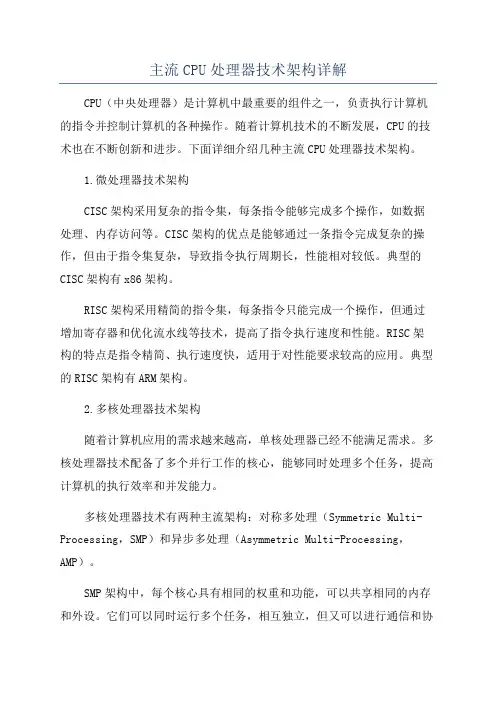 主流CPU处理器技术架构详解

CPU（中央处理器）是计算机中最重要的组件之一，负责执行计算机的指令并控制计算机的各种操作。随着计算机技术的不断发展，CPU的技术也在不断创新和进步。下面详细介绍几种主流CPU处理器技术架构。

1.微处理器技术架构

CISC架构采用复杂的指令集，每条指令能够完成多个操作，如数据处理、内存访问等。CISC架构的优点是能够通过一条指令完成复杂的操作，但由于指令集复杂，导致指令执行周期长，性能相对较低。典型的CISC架构有x86架构。

RISC架构采用精简的指令集，每条指令只能完成一个操作，但通过增加寄存器和优化流水线等技术，提高了指令执行速度和性能。RISC架构的特点是指令精简、执行速度快，适用于对性能要求较高的应用。典型的RISC架构有ARM架构。

2.多核处理器技术架构

随着计算机应用的需求越来越高，单核处理器已经不能满足需求。多核处理器技术配备了多个并行工作的核心，能够同时处理多个任务，提高计算机的执行效率和并发能力。

多核处理器技术有两种主流架构：对称多处理（Symmetric Multi-Processing，SMP）和异步多处理（Asymmetric Multi-Processing，AMP）。

SMP架构中，每个核心具有相同的权重和功能，可以共享相同的内存和外设。它们可以同时运行多个任务，相互独立，但又可以进行通信和协